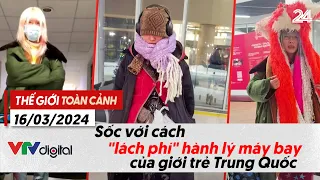 24

THẾ GIỚI TOÀN CẢNH
16/03/2024

VTV digital

Sốc với cách "lách phí" hành lý máy bay của giới trẻ Trung Quốc